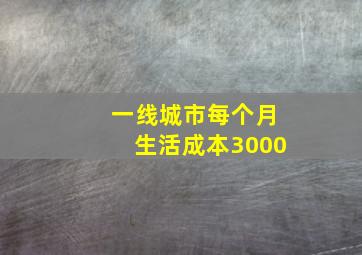 一线城市每个月
生活成本3000